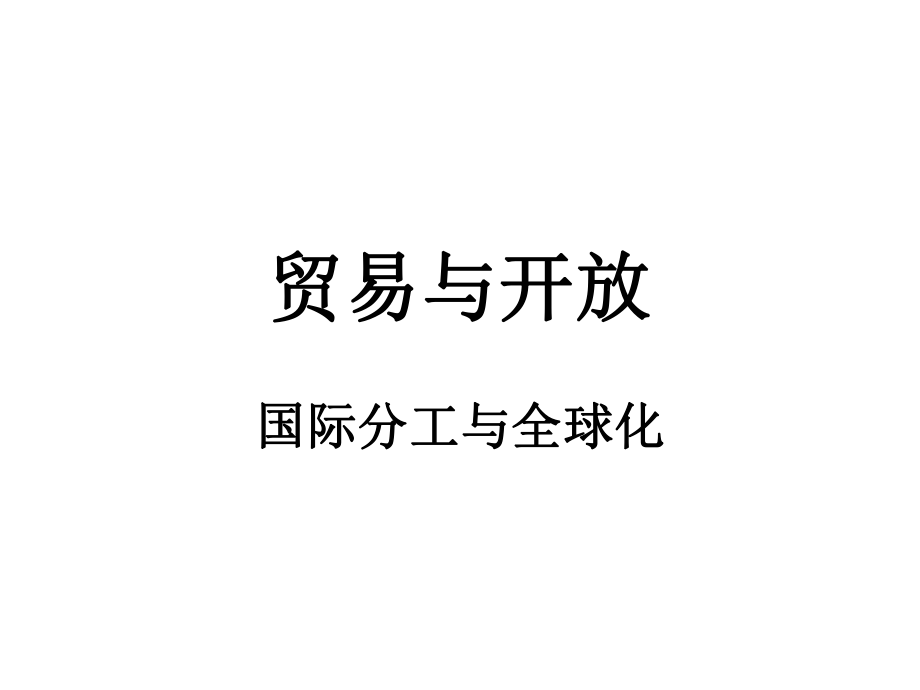 贸易与开放

国际分工与全球化